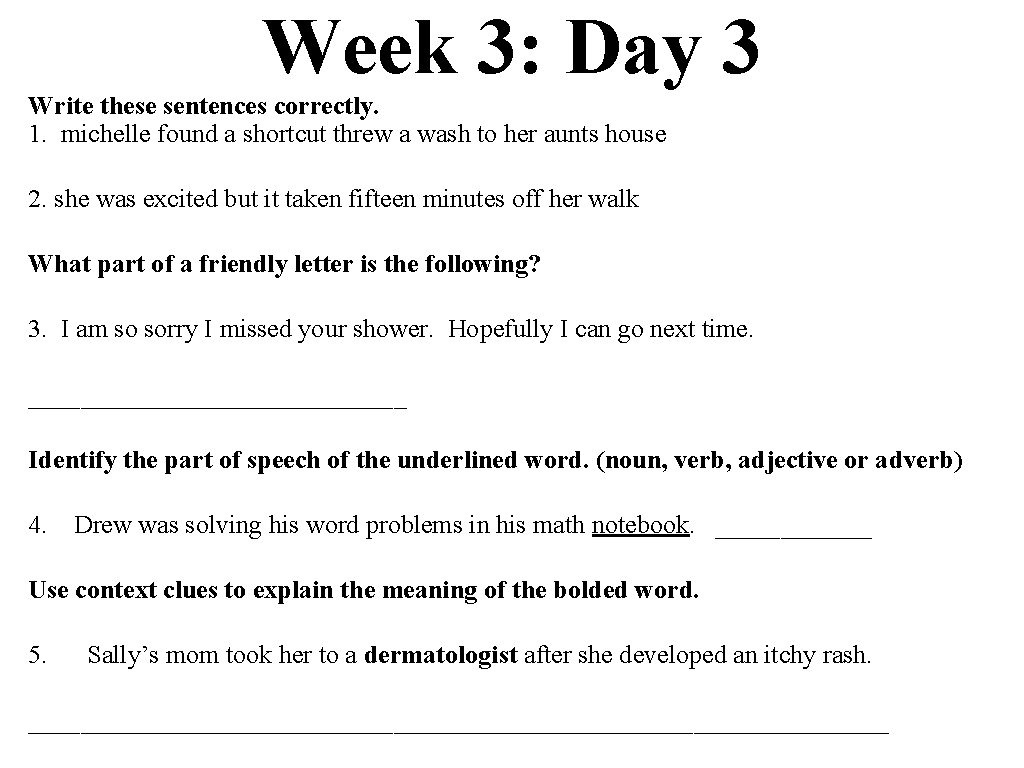 Week 3: Day 3

Write these sentences correctly.
1. michelle found a shortcut threw a wash to her aunts house

2. she was excited but it taken fifteen minutes off her walk

What part of a friendly letter is the following?

3. I am so sorry I missed your shower. Hopefully I can go next time.

____

Identify the part of speech of the underlined word. (noun, verb, adjective or adverb)

4. Drew was solving his word problems in his math notebook. ____

Use context clues to explain the meaning of the bolded word.

5. Sally's mom took her to a dermatologist after she developed an itchy rash.

____